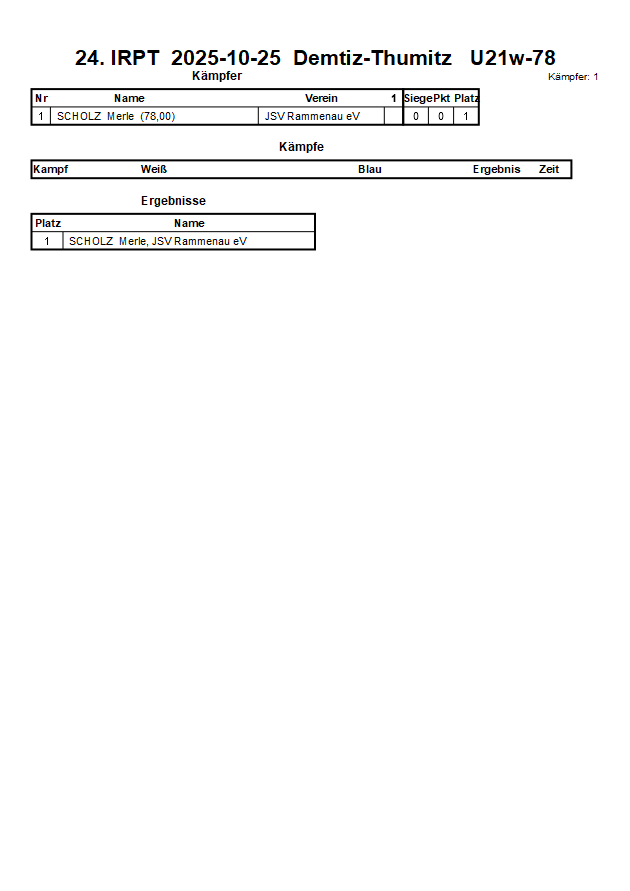 24. IRPT 2025-10-25 Demtiz-Thumitz U21w-78

Kämpfer

Kämpfer: 1

| Nr | Name | Verein | 1 | Siege | Pkt | Platz |
|---|---|---|---|---|---|---|
| 1 | SCHOLZ Merle (78,00) | JSV Rammenau eV | | 0 | 0 | 1 |

Kämpfe

| Kampf | Weiß | Blau | Ergebnis | Zeit |
|---|---|---|---|---|

Ergebnisse

| Platz | Name |
|---|---|
| 1 | SCHOLZ Merle, JSV Rammenau eV |